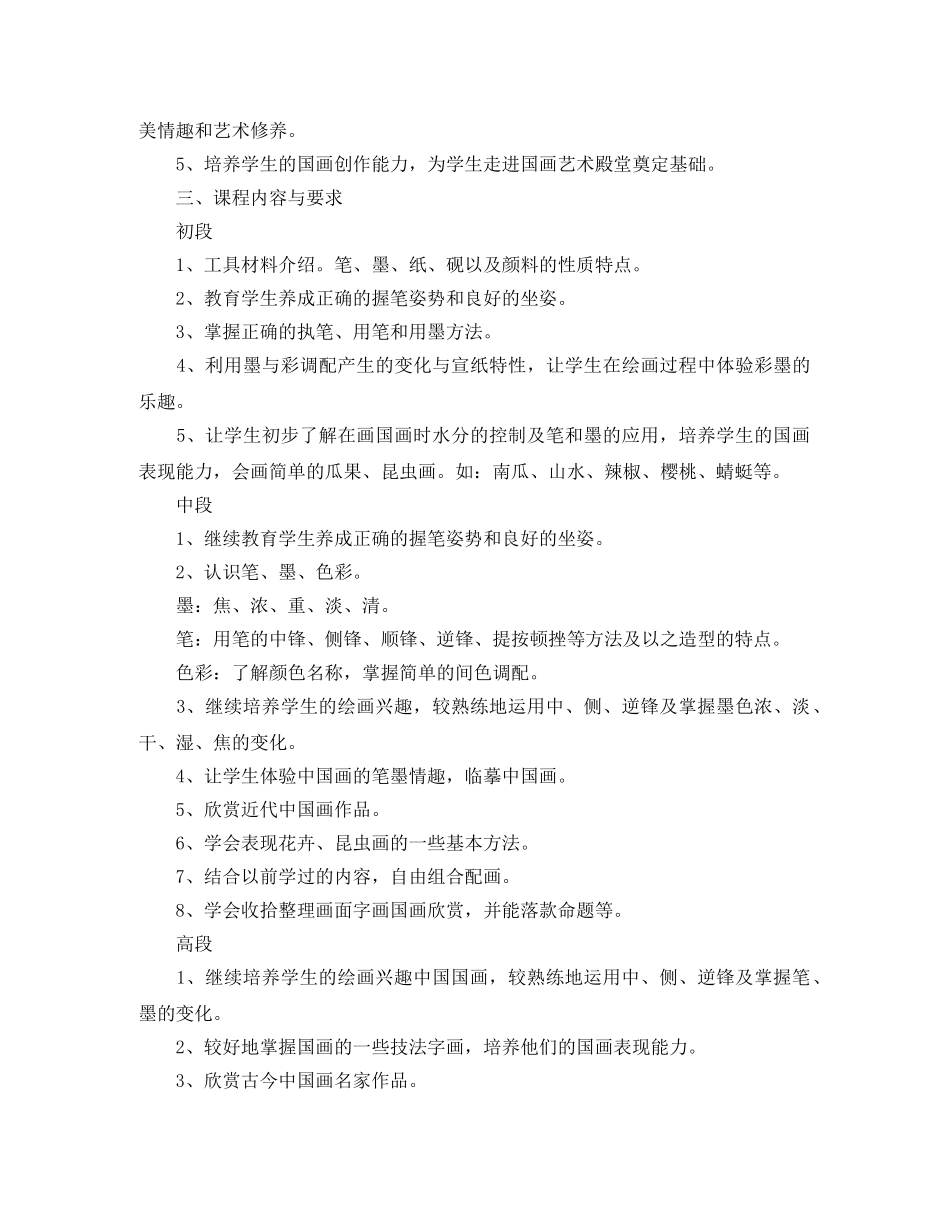 美情趣和艺术修养。

5、培养学生的国画创作能力，为学生走进国画艺术殿堂奠定基础。

三、课程内容与要求

初段

1、工具材料介绍。笔、墨、纸、砚以及颜料的性质特点。

2、教育学生养成正确的握笔姿势和良好的坐姿。

3、掌握正确的执笔、用笔和用墨方法。

4、利用墨与彩调配产生的变化与宣纸特性，让学生在绘画过程中体验彩墨的乐趣。

5、让学生初步了解在画国画时水分的控制及笔和墨的应用，培养学生的国画表现能力，会画简单的瓜果、昆虫画。如：南瓜、山水、辣椒、樱桃、蜻蜓等。

中段

1、继续教育学生养成正确的握笔姿势和良好的坐姿。

2、认识笔、墨、色彩。

墨：焦、浓、重、淡、清。

笔：用笔的中锋、侧锋、顺锋、逆锋、提按顿挫等方法及以之造型的特点。

色彩：了解颜色名称，掌握简单的间色调配。

3、继续培养学生的绘画兴趣，较熟练地运用中、侧、逆锋及掌握墨色浓、淡、干、湿、焦的变化。

4、让学生体验中国画的笔墨情趣，临摹中国画。

5、欣赏近代中国画作品。

6、学会表现花卉、昆虫画的一些基本方法。

7、结合以前学过的内容，自由组合配画。

8、学会收拾整理画面字画国画欣赏，并能落款命题等。

高段

1、继续培养学生的绘画兴趣中国国画，较熟练地运用中、侧、逆锋及掌握笔、墨的变化。

2、较好地掌握国画的一些技法字画，培养他们的国画表现能力。

3、欣赏古今中国画名家作品。